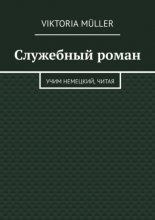 VIKTORIA MÜLLER

Служебный роман

УЧИМ НЕМЕЦКИЙ, ЧИТАЯ